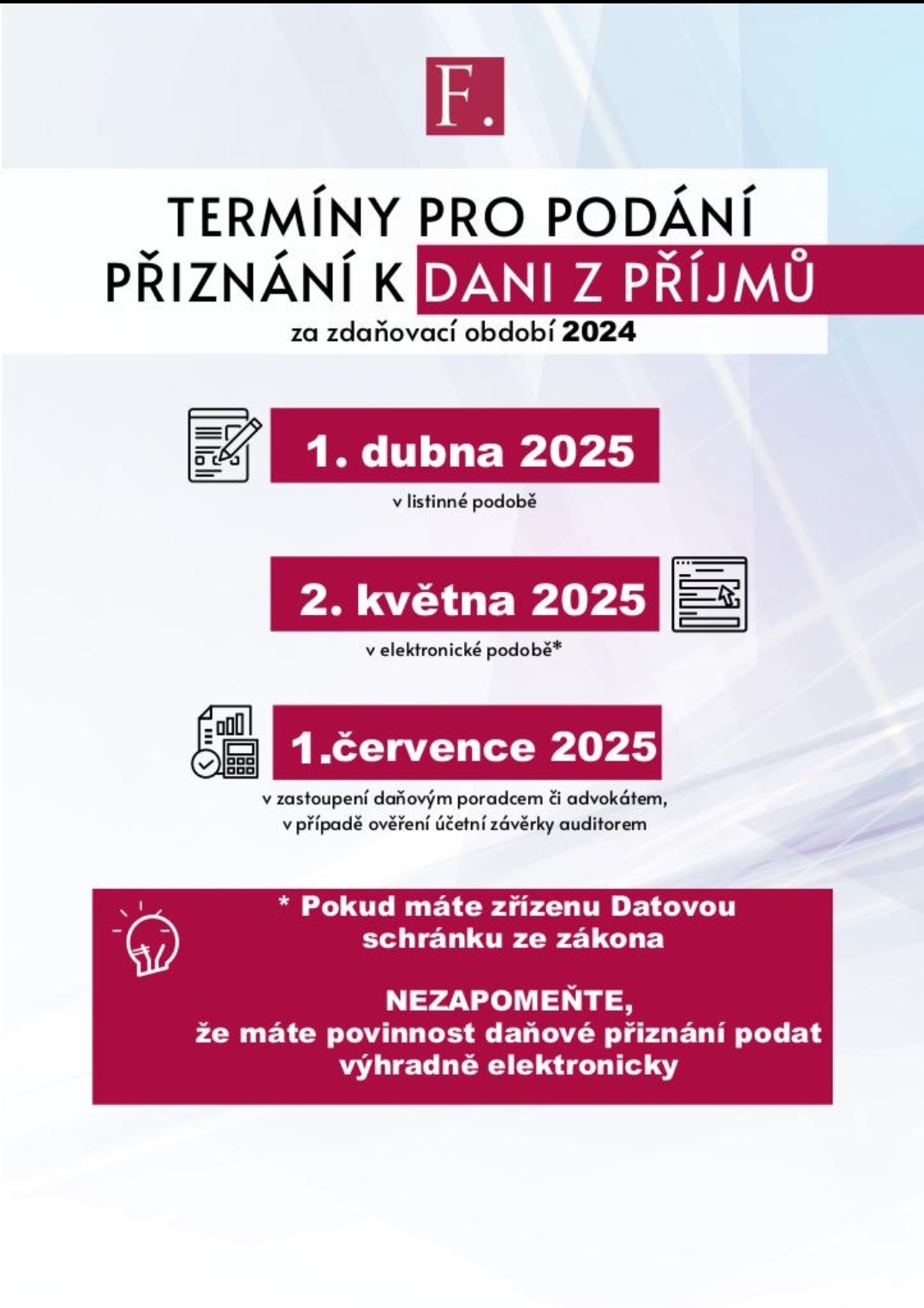 F.

TERMÍNY PRO PODÁNÍ PŘIZNÁNÍ K DANI Z PŘÍJMŮ
za zdaňovací období 2024

1. dubna 2025
v listinné podobě

2. května 2025
v elektronické podobě*

1.července 2025
v zastoupení daňovým poradcem či advokátem, v případě ověření účetní závěrky auditorem

* Pokud máte zřízenu Datovou schránku ze zákona

NEZAPOMEŇTE,
že máte povinnost daňové přiznání podat výhradně elektronicky